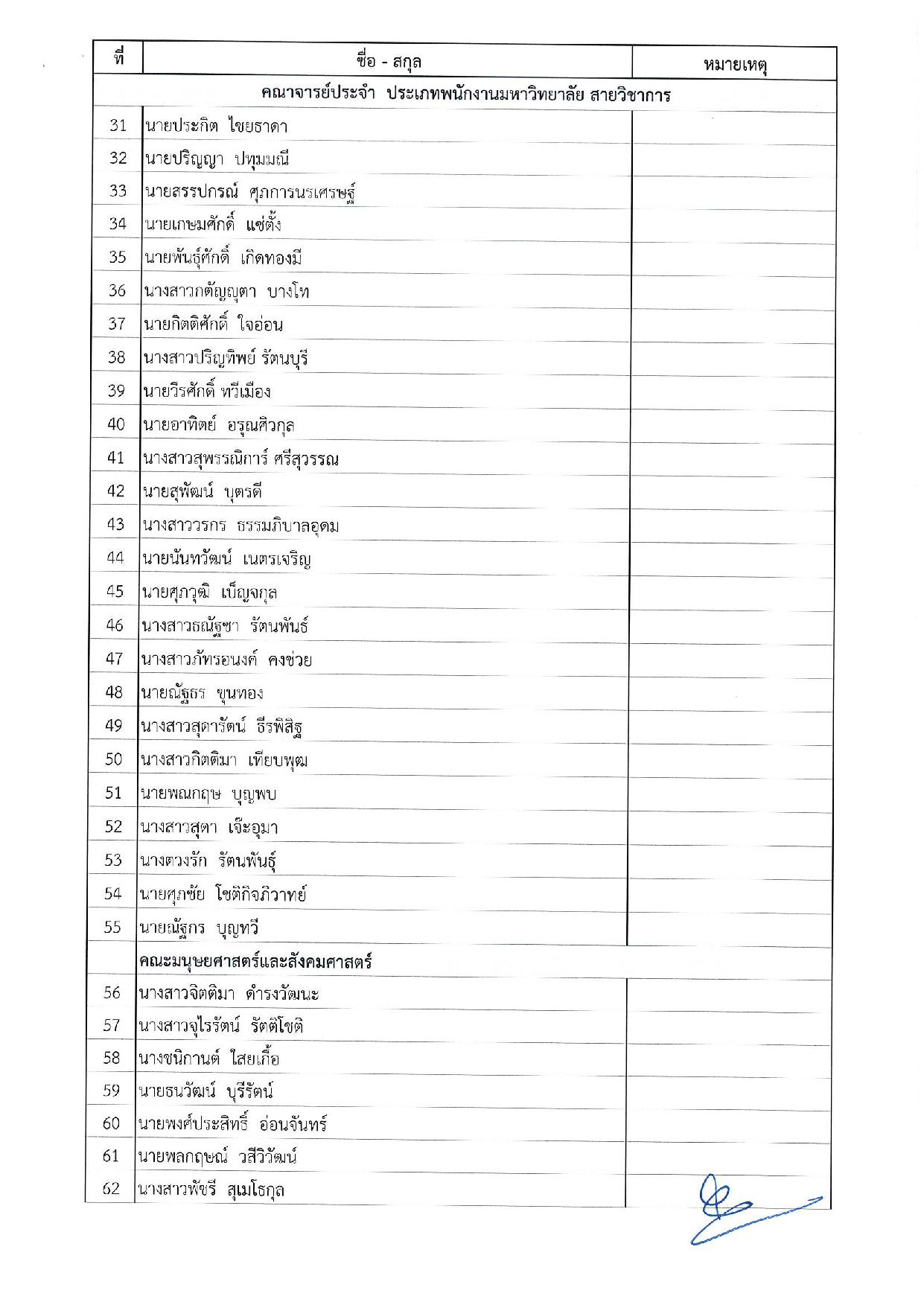 | ที่ | ชื่อ - สกุล | หมายเหตุ |
|---|---|---|
| | คณาจารย์ประจำ ประเภทพนักงานมหาวิทยาลัย สายวิชาการ | |
| 31 | นายประกิต ไชยธาดา | |
| 32 | นายปริญญา ปทุมมณี | |
| 33 | นายสรรปกรณ์ ศุภการนรเศรษฐ์ | |
| 34 | นายเกษมศักดิ์ แซ่ตั้ง | |
| 35 | นายพันธุ์ศักดิ์ เกิดทองมี | |
| 36 | นางสาวกตัญญุตา บางโท | |
| 37 | นายกิตติศักดิ์ ใจอ่อน | |
| 38 | นางสาวปริญทิพย์ รัตนบุรี | |
| 39 | นายวิรศักดิ์ ทวีเมือง | |
| 40 | นายอาทิตย์ อรุณศิวกุล | |
| 41 | นางสาวสุพรรณิการ์ ศรีสุวรรณ | |
| 42 | นายสุพัฒน์ บุตรดี | |
| 43 | นางสาววรกร ธรรมภิบาลอุดม | |
| 44 | นายนันทวัฒน์ เนตรเจริญ | |
| 45 | นายศุภวุฒิ เบ็ญจกุล | |
| 46 | นางสาวธณัฐชา รัตนพันธ์ | |
| 47 | นางสาวภัทรอนงค์ คงช่วย | |
| 48 | นายณัฐธร ขุนทอง | |
| 49 | นางสาวสุดารัตน์ ธีรพิสิฐ | |
| 50 | นางสาวกิตติมา เทียบพุฒ | |
| 51 | นายพณกฤษ บุญพบ | |
| 52 | นางสาวสุดา เจ๊ะอุมา | |
| 53 | นางดวงรัก รัตนพันธุ์ | |
| 54 | นายศุภชัย โชติกิจภิวาทย์ | |
| 55 | นายณัฐกร บุญทวี | |
| | คณะมนุษยศาสตร์และสังคมศาสตร์ | |
| 56 | นางสาวจิตติมา ดำรงวัฒนะ | |
| 57 | นางสาวจุไรรัตน์ รัตติโชติ | |
| 58 | นางชนิกานต์ ใสยเกื้อ | |
| 59 | นายธนวัฒน์ บุรีรัตน์ | |
| 60 | นายพงศ์ประสิทธิ์ อ่อนจันทร์ | |
| 61 | นายพลกฤษณ์ วสีวิวัฒน์ | |
| 62 | นางสาวพัชรี สุเมโธกุล | |